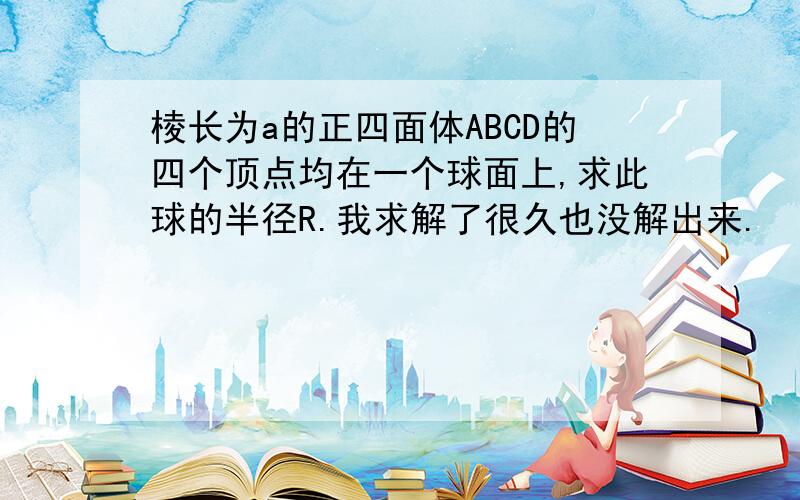 棱长为a的正四面体ABCD的四个顶点均在一个球面上,求此球的半径R.我求解了很久也没解出来.